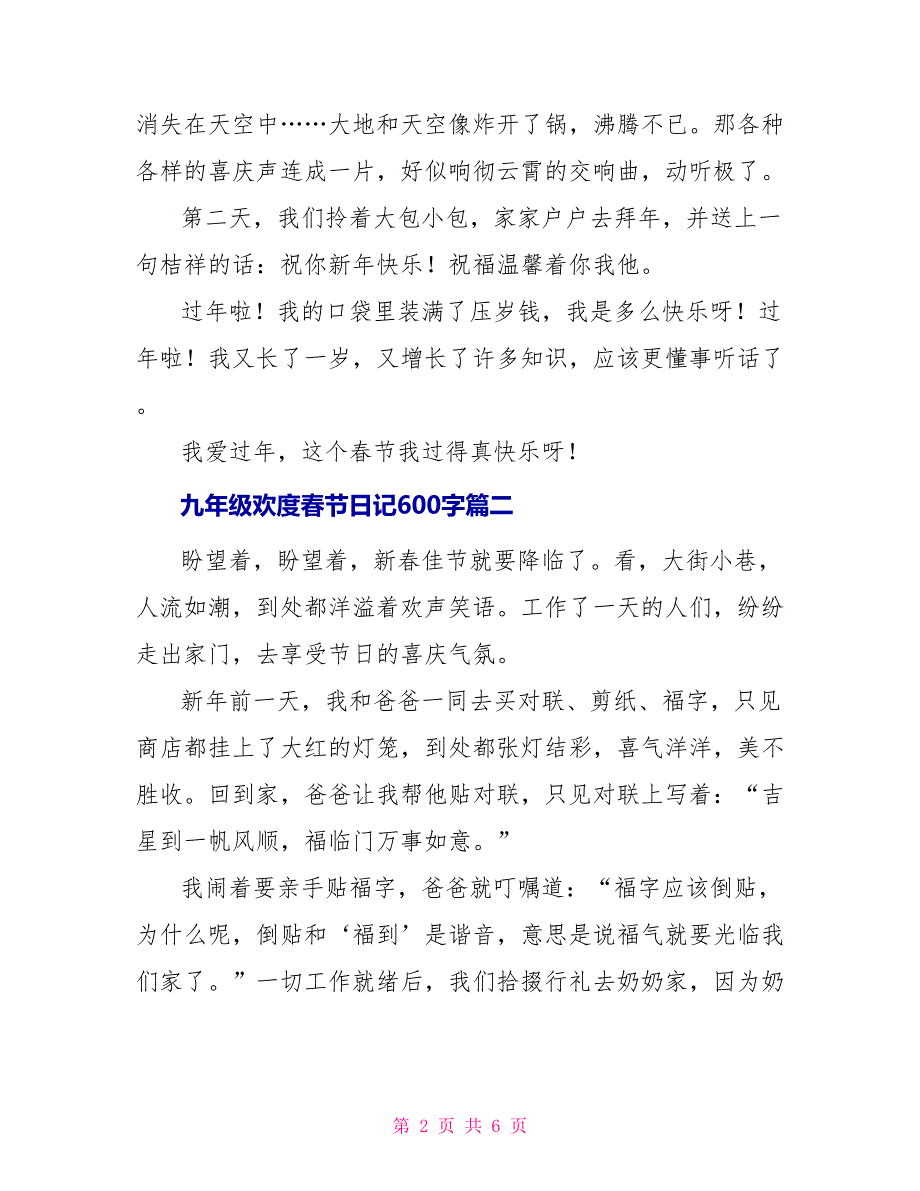 消失在天空中……大地和天空像炸开了锅，沸腾不已。那各种各样的喜庆声连成一片，好似响彻云霄的交响曲，动听极了。

第二天，我们拎着大包小包，家家户户去拜年，并送上一句桔祥的话：祝你新年快乐！祝福温馨着你我他。

过年啦！我的口袋里装满了压岁钱，我是多么快乐呀！过年啦！我又长了一岁，又增长了许多知识，应该更懂事听话了。

我爱过年，这个春节我过得真快乐呀！

九年级欢度春节日记600字篇二

盼望着，盼望着，新春佳节就要降临了。看，大街小巷，人流如潮，到处都洋溢着欢声笑语。工作了一天的人们，纷纷走出家门，去享受节日的喜庆气氛。

新年前一天，我和爸爸一同去买对联、剪纸、福字，只见商店都挂上了大红的灯笼，到处都张灯结彩，喜气洋洋，美不胜收。回到家，爸爸让我帮他贴对联，只见对联上写着：“吉星到一帆风顺，福临门万事如意。”

我闹着要亲手贴福字，爸爸就叮嘱道：“福字应该倒贴，为什么呢，倒贴和‘福到’是谐音，意思是说福气就要光临我们家了。”一切工作就绪后，我们拾掇行礼去奶奶家，因为奶

第 2 页 共 6 页